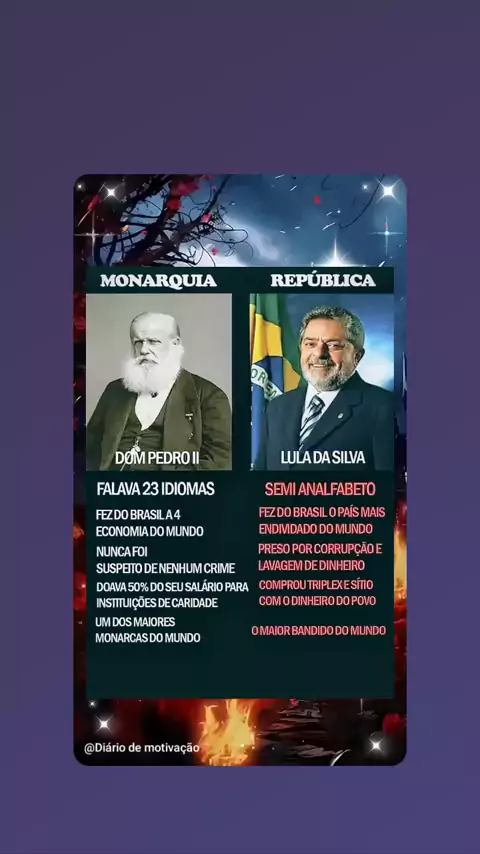 MONARQUIA

DOM PEDRO II

FALAVA 23 IDIOMAS

FEZ DO BRASIL A 4 ECONOMIA DO MUNDO

NUNCA FOI SUSPEITO DE NENHUM CRIME

DOAVA 50% DO SEU SALÁRIO PARA INSTITUIÇÕES DE CARIDADE

UM DOS MAIORES MONARCAS DO MUNDO

REPÚBLICA

LULA DA SILVA

SEMI ANALFABETO

FEZ DO BRASIL O PAÍS MAIS ENDIVIDADO DO MUNDO

PRESO POR CORRUPÇÃO E LAVAGEM DE DINHEIRO

COMPROU TRIPLEX E SÍTIO COM O DINHEIRO DO POVO

O MAIOR BANDIDO DO MUNDO

@Diário de motivação